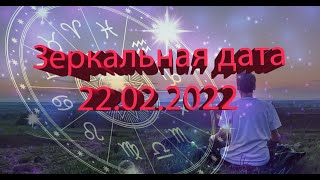 Зеркальная дата
22.02.2022